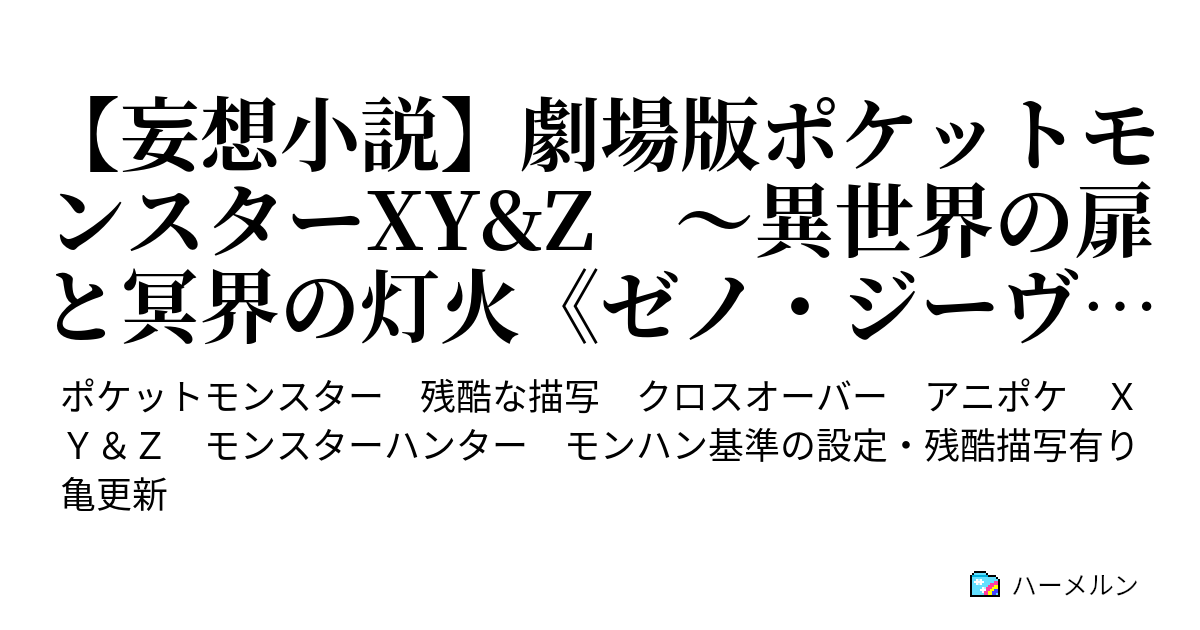 【妄想小説】劇場版ポケットモンスターXY&Z　～異世界の扉と冥界の灯火《ゼノ・ジーヴ…

ポケットモンスター　残酷な描写　クロスオーバー　アニポケ　ＸＹ＆Ｚ　モンスターハンター　モンハン基準の設定・残酷描写有り　亀更新

ハーメルン